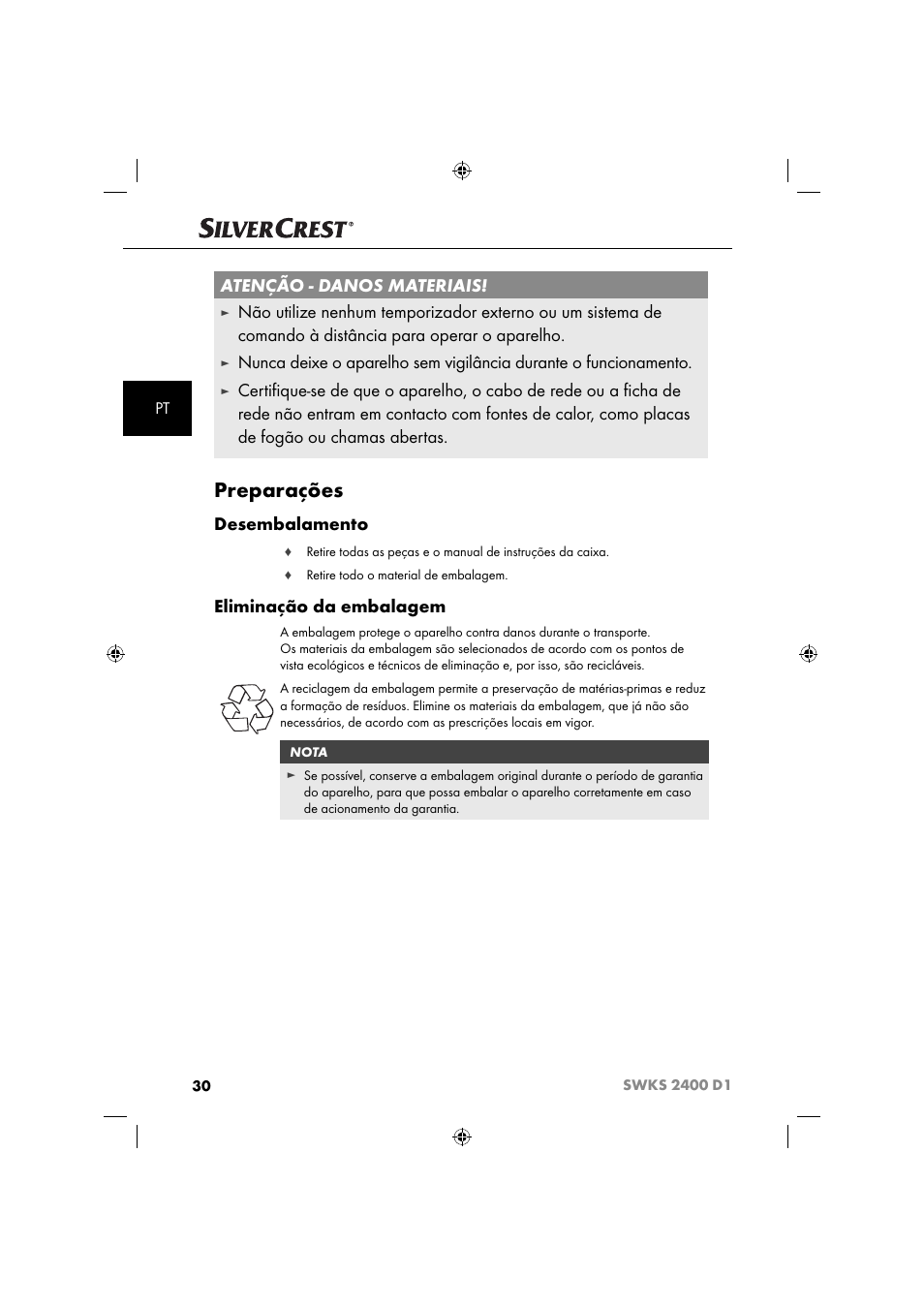 SILVERCREST®

ATENÇÃO - DANOS MATERIAIS!

► Não utilize nenhum temporizador externo ou um sistema de comando à distância para operar o aparelho.

► Nunca deixe o aparelho sem vigilância durante o funcionamento.

► Certifique-se de que o aparelho, o cabo de rede ou a ficha de rede não entram em contacto com fontes de calor, como placas de fogão ou chamas abertas.

PT

Preparações

Desembalamento

♦ Retire todas as peças e o manual de instruções da caixa.

♦ Retire todo o material de embalagem.

Eliminação da embalagem

A embalagem protege o aparelho contra danos durante o transporte. Os materiais da embalagem são selecionados de acordo com os pontos de vista ecológicos e técnicos de eliminação e, por isso, são recicláveis.

A reciclagem da embalagem permite a preservação de matérias-primas e reduz a formação de resíduos. Elimine os materiais da embalagem, que já não são necessários, de acordo com as prescrições locais em vigor.

NOTA

► Se possível, conserve a embalagem original durante o período de garantia do aparelho, para que possa embalar o aparelho corretamente em caso de acionamento da garantia.

30

SWKS 2400 D1